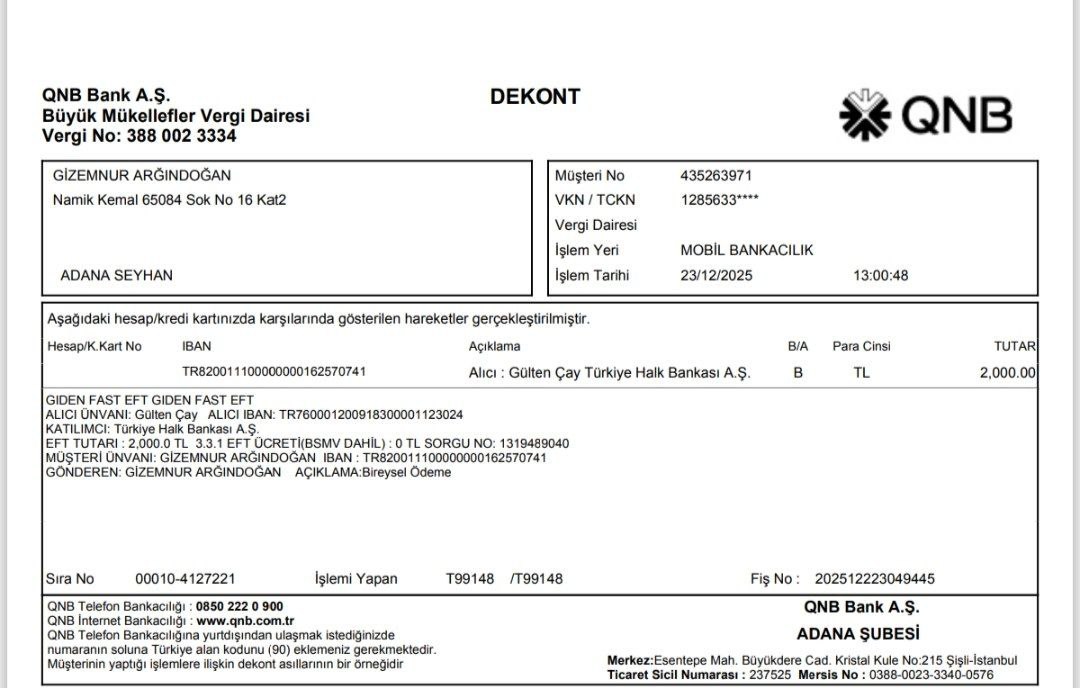 QNB Bank A.Ş.
Büyük Mükellefler Vergi Dairesi
Vergi No: 388 002 3334

DEKONT

QNB

GİZEMNUR ARĞINDOĞAN
Namik Kemal 65084 Sok No 16 Kat2

ADANA SEYHAN

Müşteri No 435263971
VKN / TCKN 1285633****
Vergi Dairesi
İşlem Yeri MOBİL BANKACILIK
İşlem Tarihi 23/12/2025 13:00:48

Aşağıdaki hesap/kredi kartınızda karşılarında gösterilen hareketler gerçekleştirilmiştir.

| Hesap/K.Kart No | IBAN | Açıklama | B/A | Para Cinsi | TUTAR |
|---|---|---|---|---|---|
| | TR820011100000000162570741 | Alıcı : Gülten Çay Türkiye Halk Bankası A.Ş. | B | TL | 2,000.00 |

GIDEN FAST EFT GIDEN FAST EFT
ALICI ÜNVANI: Gülten Çay ALICI IBAN: TR760001200918300001123024
KATILIMCI: Türkiye Halk Bankası A.Ş.
EFT TUTARI : 2,000.0 TL 3.3.1 EFT ÜCRETİ(BSMV DAHİL) : 0 TL SORGU NO: 1319489040
MÜŞTERİ ÜNVANI: GİZEMNUR ARĞINDOĞAN IBAN : TR820011100000000162570741
GÖNDEREN: GİZEMNUR ARĞINDOĞAN AÇIKLAMA:Bireysel Ödeme

Sıra No 00010-4127221 İşlemi Yapan T99148 /T99148 Fiş No : 202512223049445

QNB Telefon Bankacılığı : 0850 222 0 900
QNB İnternet Bankacılığı : www.qnb.com.tr
QNB Telefon Bankacılığına yurtdışından ulaşmak istediğinizde numaranın soluna Türkiye alan kodunu (90) eklemeniz gerekmektedir.
Müşterinin yaptığı işlemlere ilişkin dekont asıllarının bir örneğidir

QNB Bank A.Ş.
ADANA ŞUBESİ
Merkez:Esentepe Mah. Büyükdere Cad. Kristal Kule No:215 Şişli-İstanbul
Ticaret Sicil Numarası : 237525 Mersis No : 0388-0023-3340-0576